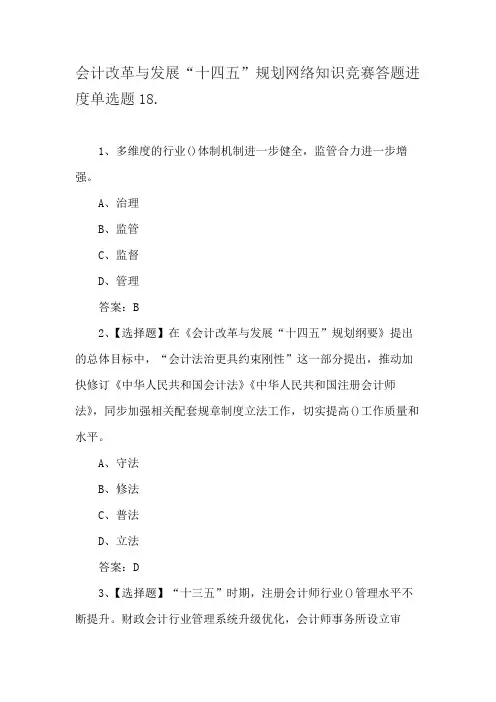 会计改革与发展“十四五”规划网络知识竞赛答题进度单选题18.

1、多维度的行业()体制机制进一步健全，监管合力进一步增强。

A、治理

B、监管

C、监督

D、管理

答案：B

2、【选择题】在《会计改革与发展“十四五”规划纲要》提出的总体目标中，“会计法治更具约束刚性”这一部分提出，推动加快修订《中华人民共和国会计法》《中华人民共和国注册会计师法》，同步加强相关配套规章制度立法工作，切实提高()工作质量和水平。

A、守法

B、修法

C、普法

D、立法

答案：D

3、【选择题】“十三五”时期，注册会计师行业()管理水平不断提升。财政会计行业管理系统升级优化，会计师事务所设立审